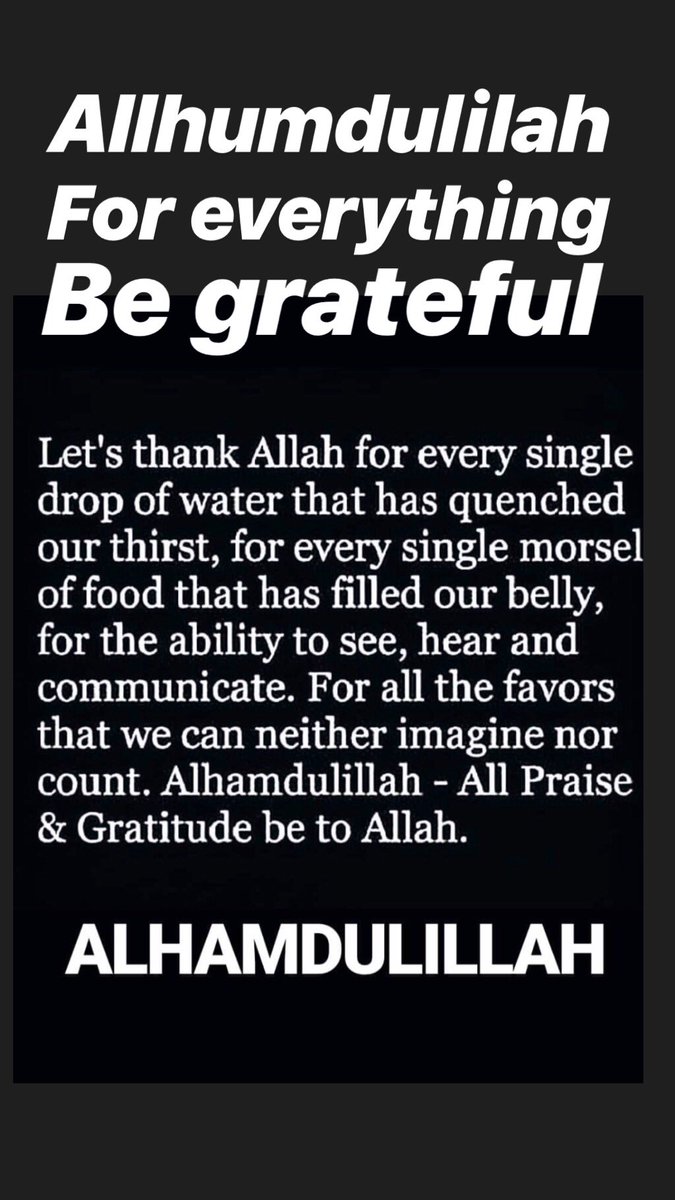 Allhumdulilah
For everything
Be grateful

Let's thank Allah for every single drop of water that has quenched our thirst, for every single morsel of food that has filled our belly, for the ability to see, hear and communicate. For all the favors that we can neither imagine nor count. Alhamdulillah - All Praise & Gratitude be to Allah.

ALHAMDULILLAH